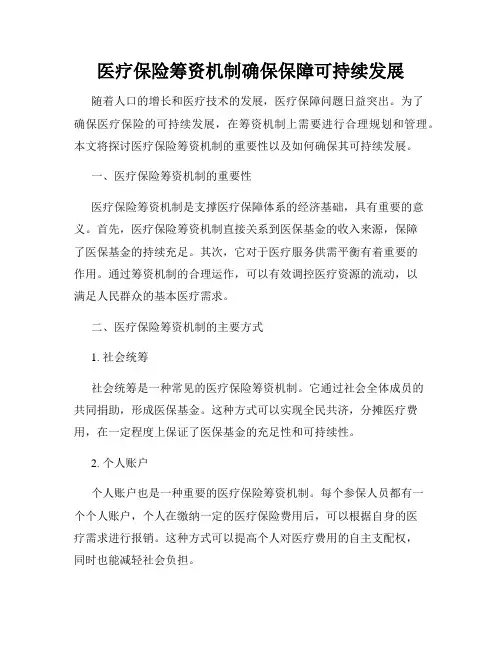 医疗保险筹资机制确保保障可持续发展

随着人口的增长和医疗技术的发展，医疗保障问题日益突出。为了确保医疗保险的可持续发展，在筹资机制上需要进行合理规划和管理。本文将探讨医疗保险筹资机制的重要性以及如何确保其可持续发展。

一、医疗保险筹资机制的重要性

医疗保险筹资机制是支撑医疗保障体系的经济基础，具有重要的意义。首先，医疗保险筹资机制直接关系到医保基金的收入来源，保障了医保基金的持续充足。其次，它对于医疗服务供需平衡有着重要的作用。通过筹资机制的合理运作，可以有效调控医疗资源的流动，以满足人民群众的基本医疗需求。

二、医疗保险筹资机制的主要方式

1. 社会统筹

社会统筹是一种常见的医疗保险筹资机制。它通过社会全体成员的共同捐助，形成医保基金。这种方式可以实现全民共济，分摊医疗费用，在一定程度上保证了医保基金的充足性和可持续性。

2. 个人账户

个人账户也是一种重要的医疗保险筹资机制。每个参保人员都有一个个人账户，个人在缴纳一定的医疗保险费用后，可以根据自身的医疗需求进行报销。这种方式可以提高个人对医疗费用的自主支配权，同时也能减轻社会负担。